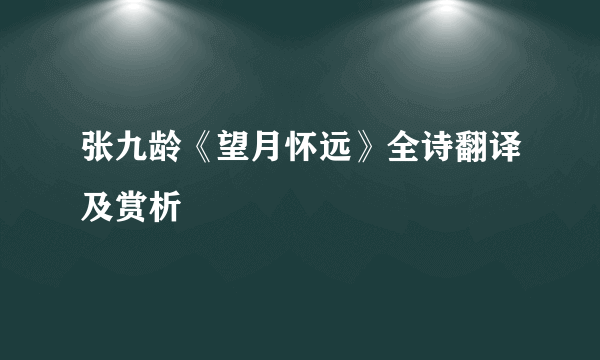 张九龄《望月怀远》全诗翻译及赏析